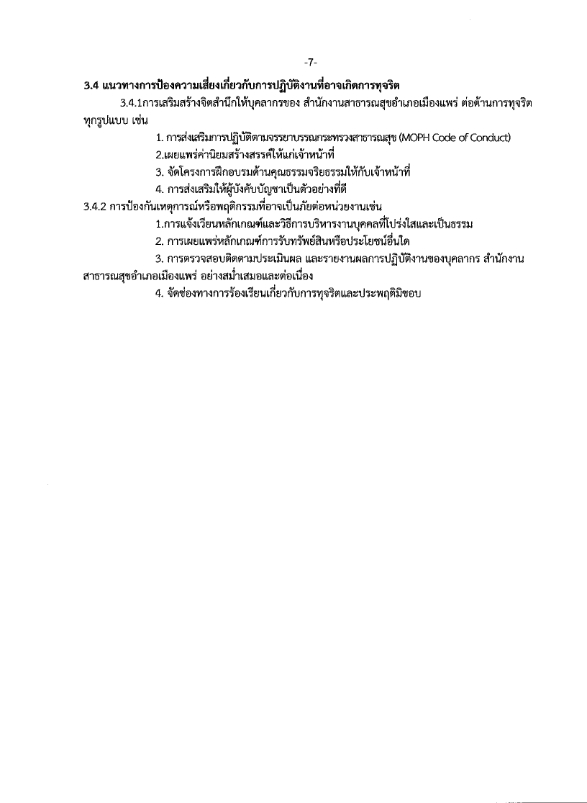 -7-

3.4 แนวทางการป้องความเสี่ยงเกี่ยวกับการปฏิบัติงานที่อาจเกิดการทุจริต

3.4.1การเสริมสร้างจิตสำนึกให้บุคลากรของ สำนักงานสาธารณสุขอำเภอเมืองแพร่ ต่อต้านการทุจริตทุกรูปแบบ เช่น

1. การส่งเสริมการปฏิบัติตามจรรยาบรรณกระทรวงสาธารณสุข (MOPH Code of Conduct)

2.เผยแพร่ค่านิยมสร้างสรรค์ให้แก่เจ้าหน้าที่

3. จัดโครงการฝึกอบรมด้านคุณธรรมจริยธรรมให้กับเจ้าหน้าที่

4. การส่งเสริมให้ผู้บังคับบัญชาเป็นตัวอย่างที่ดี

3.4.2 การป้องกันเหตุการณ์หรือพฤติกรรมที่อาจเป็นภัยต่อหน่วยงานเช่น

1.การแจ้งเวียนหลักเกณฑ์และวิธีการบริหารงานบุคคลที่โปร่งใสและเป็นธรรม

2. การเผยแพร่หลักเกณฑ์การรับทรัพย์สินหรือประโยชน์อื่นใด

3. การตรวจสอบติดตามประเมินผล และรายงานผลการปฏิบัติงานของบุคลากร สำนักงานสาธารณสุขอำเภอเมืองแพร่ อย่างสม่ำเสมอและต่อเนื่อง

4. จัดช่องทางการร้องเรียนเกี่ยวกับการทุจริตและประพฤติมิชอบ